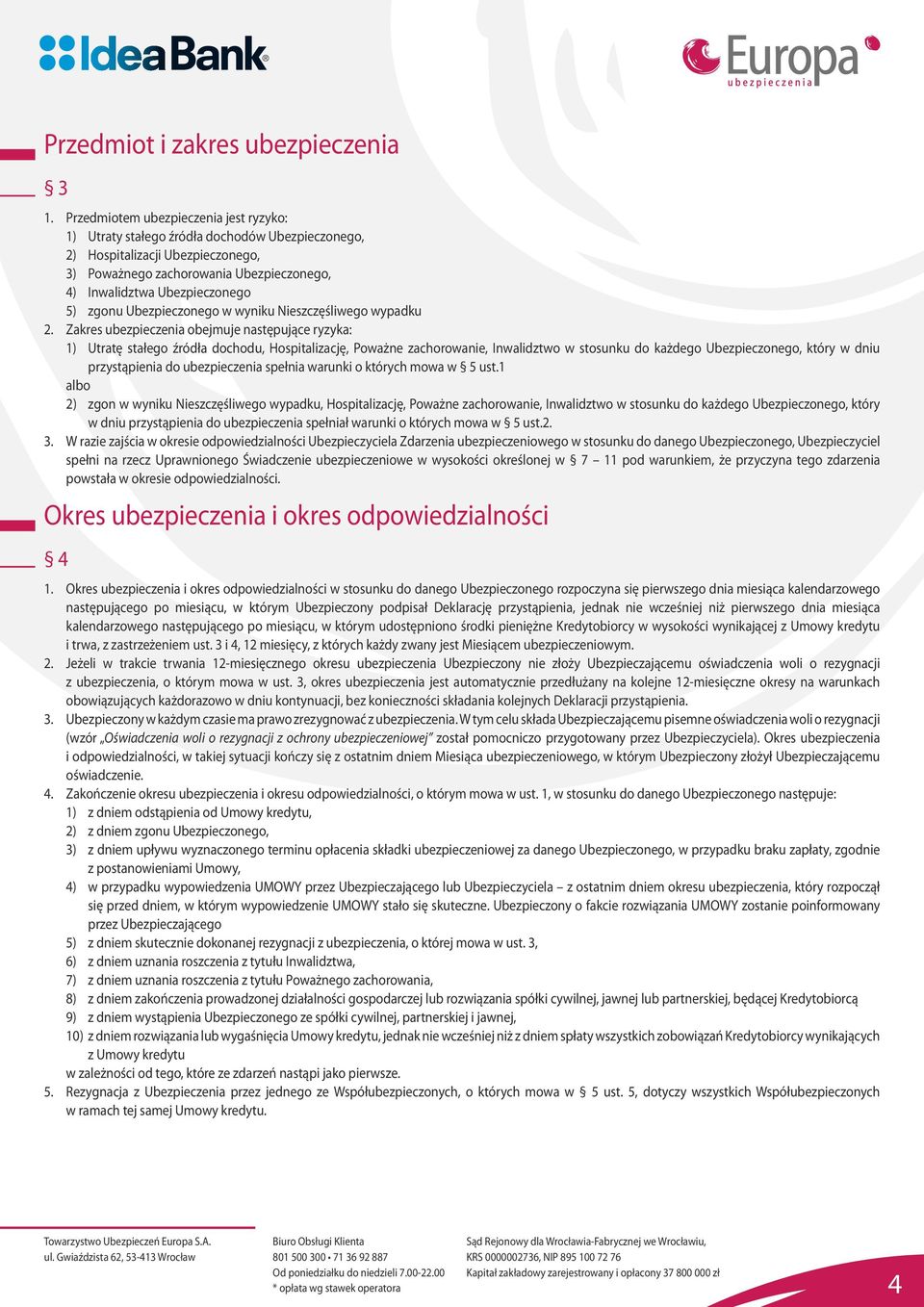 IdeaBank

Europa ubezpieczenia

Przedmiot i zakres ubezpieczenia

§ 3

1. Przedmiotem ubezpieczenia jest ryzyko:
1) Utraty stałego źródła dochodów Ubezpieczonego,
2) Hospitalizacji Ubezpieczonego,
3) Poważnego zachorowania Ubezpieczonego,
4) Inwalidztwa Ubezpieczonego
5) zgonu Ubezpieczonego w wyniku Nieszczęśliwego wypadku
2. Zakres ubezpieczenia obejmuje następujące ryzyka:
1) Utratę stałego źródła dochodu, Hospitalizację, Poważne zachorowanie, Inwalidztwo w stosunku do każdego Ubezpieczonego, który w dniu przystąpienia do ubezpieczenia spełnia warunki o których mowa w § 5 ust.1
albo
2) zgon w wyniku Nieszczęśliwego wypadku, Hospitalizację, Poważne zachorowanie, Inwalidztwo w stosunku do każdego Ubezpieczonego, który w dniu przystąpienia do ubezpieczenia spełniał warunki o których mowa w § 5 ust.2.
3. W razie zajścia w okresie odpowiedzialności Ubezpieczyciela Zdarzenia ubezpieczeniowego w stosunku do danego Ubezpieczonego, Ubezpieczyciel spełni na rzecz Uprawnionego Świadczenie ubezpieczeniowe w wysokości określonej w § 7 – 11 pod warunkiem, że przyczyna tego zdarzenia powstała w okresie odpowiedzialności.

Okres ubezpieczenia i okres odpowiedzialności

§ 4

1. Okres ubezpieczenia i okres odpowiedzialności w stosunku do danego Ubezpieczonego rozpoczyna się pierwszego dnia miesiąca kalendarzowego następującego po miesiącu, w którym Ubezpieczony podpisał Deklarację przystąpienia, jednak nie wcześniej niż pierwszego dnia miesiąca kalendarzowego następującego po miesiącu, w którym udostępniono środki pieniężne Kredytobiorcy w wysokości wynikającej z Umowy kredytu i trwa, z zastrzeżeniem ust. 3 i 4, 12 miesięcy, z których każdy zwany jest Miesiącem ubezpieczeniowym.
2. Jeżeli w trakcie trwania 12-miesięcznego okresu ubezpieczenia Ubezpieczony nie złoży Ubezpieczającemu oświadczenia woli o rezygnacji z ubezpieczenia, o którym mowa w ust. 3, okres ubezpieczenia jest automatycznie przedłużany na kolejne 12-miesięczne okresy na warunkach obowiązujących każdorazowo w dniu kontynuacji, bez konieczności składania kolejnych Deklaracji przystąpienia.
3. Ubezpieczony w każdym czasie ma prawo zrezygnować z ubezpieczenia. W tym celu składa Ubezpieczającemu pisemne oświadczenia woli o rezygnacji (wzór „Oświadczenia woli o rezygnacji z ochrony ubezpieczeniowej" został pomocniczo przygotowany przez Ubezpieczyciela). Okres ubezpieczenia i odpowiedzialności, w takiej sytuacji kończy się z ostatnim dniem Miesiąca ubezpieczeniowego, w którym Ubezpieczony złożył Ubezpieczającemu oświadczenie.
4. Zakończenie okresu ubezpieczenia i okresu odpowiedzialności, o którym mowa w ust. 1, w stosunku do danego Ubezpieczonego następuje:
1) z dniem odstąpienia od Umowy kredytu,
2) z dniem zgonu Ubezpieczonego,
3) z dniem upływu wyznaczonego terminu opłacenia składki ubezpieczeniowej za danego Ubezpieczonego, w przypadku braku zapłaty, zgodnie z postanowieniami Umowy,
4) w przypadku wypowiedzenia UMOWY przez Ubezpieczającego lub Ubezpieczyciela – z ostatnim dniem okresu ubezpieczenia, który rozpoczął się przed dniem, w którym wypowiedzenie UMOWY stało się skuteczne. Ubezpieczony o fakcie rozwiązania UMOWY zostanie poinformowany przez Ubezpieczającego
5) z dniem skutecznie dokonanej rezygnacji z ubezpieczenia, o której mowa w ust. 3,
6) z dniem uznania roszczenia z tytułu Inwalidztwa,
7) z dniem uznania roszczenia z tytułu Poważnego zachorowania,
8) z dniem zakończenia prowadzonej działalności gospodarczej lub rozwiązania spółki cywilnej, jawnej lub partnerskiej, będącej Kredytobiorcą
9) z dniem wystąpienia Ubezpieczonego ze spółki cywilnej, partnerskiej i jawnej,
10) z dniem rozwiązania lub wygaśnięcia Umowy kredytu, jednak nie wcześniej niż z dniem spłaty wszystkich zobowiązań Kredytobiorcy wynikających z Umowy kredytu
w zależności od tego, które ze zdarzeń nastąpi jako pierwsze.
5. Rezygnacja z Ubezpieczenia przez jednego ze Współubezpieczonych, o których mowa w § 5 ust. 5, dotyczy wszystkich Współubezpieczonych w ramach tej samej Umowy kredytu.

Towarzystwo Ubezpieczeń Europa S.A.
ul. Gwiaździsta 62, 53-413 Wrocław

Biuro Obsługi Klienta
801 500 300 • 71 36 92 887
Od poniedziałku do niedzieli 7.00-22.00
* opłata wg stawek operatora

Sąd Rejonowy dla Wrocławia-Fabrycznej we Wrocławiu,
KRS 0000002736, NIP 895 100 72 76
Kapitał zakładowy zarejestrowany i opłacony 37 800 000 zł

4